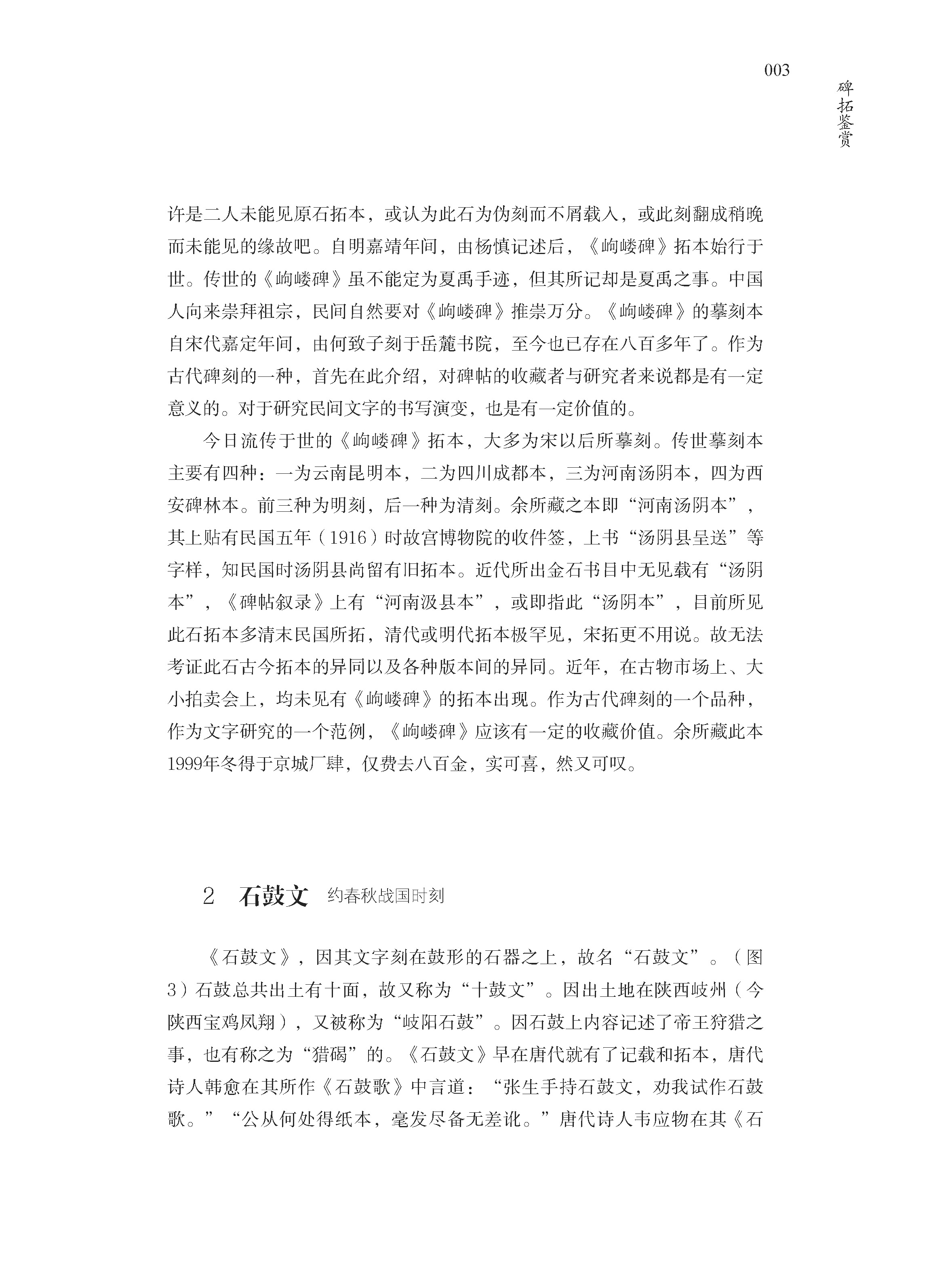 003

碑拓鉴赏

许是二人未能见原石拓本，或认为此石为伪刻而不屑载入，或此刻翻成稍晚而未能见的缘故吧。自明嘉靖年间，由杨慎记述后，《岣嵝碑》拓本始行于世。传世的《岣嵝碑》虽不能定为夏禹手迹，但其所记却是夏禹之事。中国人向来崇拜祖宗，民间自然要对《岣嵝碑》推崇万分。《岣嵝碑》的摹刻本自宋代嘉定年间，由何致子刻于岳麓书院，至今也已存在八百多年了。作为古代碑刻的一种，首先在此介绍，对碑帖的收藏者与研究者来说都是有一定意义的。对于研究民间文字的书写演变，也是有一定价值的。

今日流传于世的《岣嵝碑》拓本，大多为宋以后所摹刻。传世摹刻本主要有四种：一为云南昆明本，二为四川成都本，三为河南汤阴本，四为西安碑林本。前三种为明刻，后一种为清刻。余所藏之本即“河南汤阴本”，其上贴有民国五年（1916）时故宫博物院的收件签，上书“汤阴县呈送”等字样，知民国时汤阴县尚留有旧拓本。近代所出金石书目中无见载有“汤阴本”，《碑帖叙录》上有“河南汲县本”，或即指此“汤阴本”，目前所见此石拓本多清末民国所拓，清代或明代拓本极罕见，宋拓更不用说。故无法考证此石古今拓本的异同以及各种版本间的异同。近年，在古物市场上、大小拍卖会上，均未见有《岣嵝碑》的拓本出现。作为古代碑刻的一个品种，作为文字研究的一个范例，《岣嵝碑》应该有一定的收藏价值。余所藏此本1999年冬得于京城厂肆，仅费去八百金，实可喜，然又可叹。

2　石鼓文　约春秋战国时刻

《石鼓文》，因其文字刻在鼓形的石器之上，故名“石鼓文”。（图3）石鼓总共出土有十面，故又称为“十鼓文”。因出土地在陕西岐州（今陕西宝鸡凤翔），又被称为“岐阳石鼓”。因石鼓上内容记述了帝王狩猎之事，也有称之为“猎碣”的。《石鼓文》早在唐代就有了记载和拓本，唐代诗人韩愈在其所作《石鼓歌》中言道：“张生手持石鼓文，劝我试作石鼓歌。”“公从何处得纸本，毫发尽备无差讹。”唐代诗人韦应物在其《石